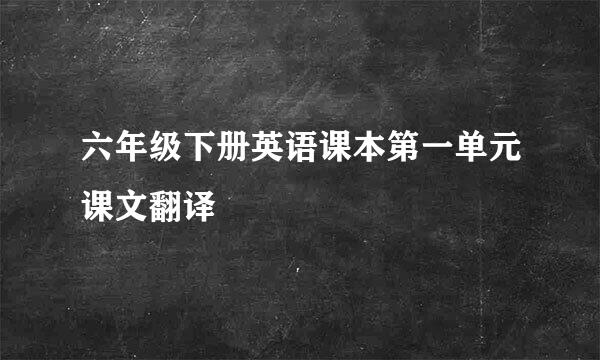 六年级下册英语课本第一单元课文翻译